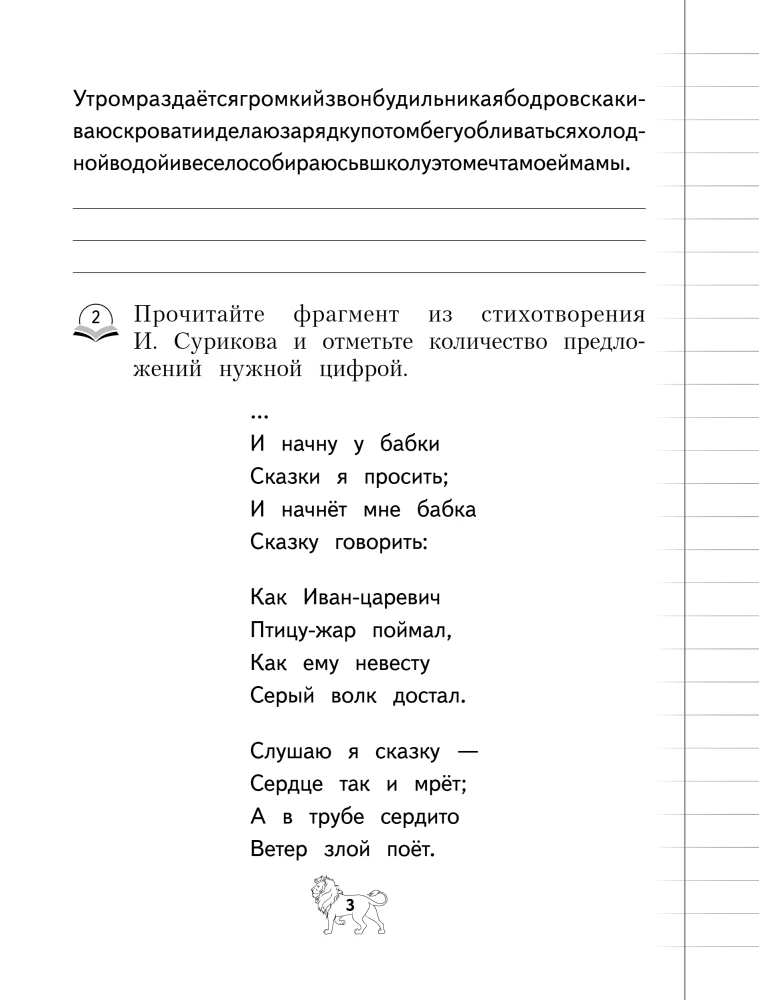 Утромраздаётсягромкийзвонбудильникаябодровскакиваюскроватииделаюзарядкупотомбегуобливатьсяхолоднойводойивеселособираюсьвшколуэтомечтамоеймамы.

____
____
____

2 Прочитайте фрагмент из стихотворения И. Сурикова и отметьте количество предложений нужной цифрой.

...
И начну у бабки
Сказки я просить;
И начнёт мне бабка
Сказку говорить:

Как Иван-царевич
Птицу-жар поймал,
Как ему невесту
Серый волк достал.

Слушаю я сказку —
Сердце так и мрёт;
А в трубе сердито
Ветер злой поёт.

3